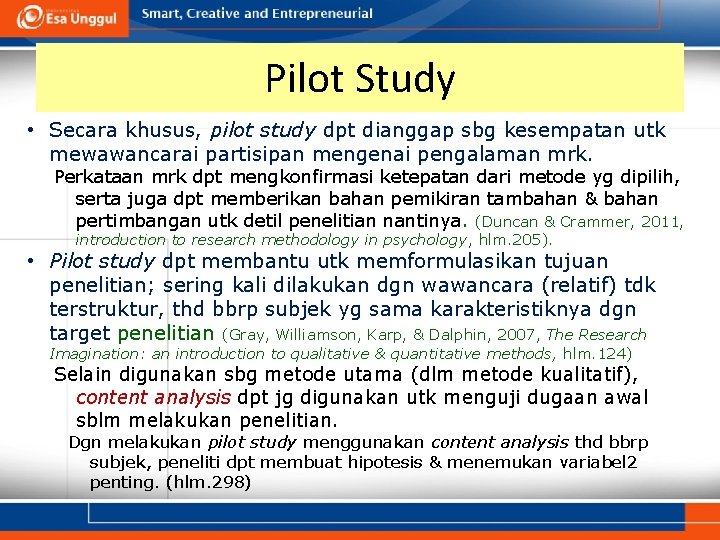 Esa Unggul

Smart, Creative and Entrepreneurial

Pilot Study

• Secara khusus, pilot study dpt dianggap sbg kesempatan utk mewawancarai partisipan mengenai pengalaman mrk.

Perkataan mrk dpt mengkonfirmasi ketepatan dari metode yg dipilih, serta juga dpt memberikan bahan pemikiran tambahan & bahan pertimbangan utk detil penelitian nantinya. (Duncan & Crammer, 2011, introduction to research methodology in psychology, hlm.205).

• Pilot study dpt membantu utk memformulasikan tujuan penelitian; sering kali dilakukan dgn wawancara (relatif) tdk terstruktur, thd bbrp subjek yg sama karakteristiknya dgn target penelitian (Gray, Williamson, Karp, & Dalphin, 2007, The Research Imagination: an introduction to qualitative & quantitative methods, hlm.124)

Selain digunakan sbg metode utama (dlm metode kualitatif), content analysis dpt jg digunakan utk menguji dugaan awal sblm melakukan penelitian.

Dgn melakukan pilot study menggunakan content analysis thd bbrp subjek, peneliti dpt membuat hipotesis & menemukan variabel2 penting. (hlm.298)